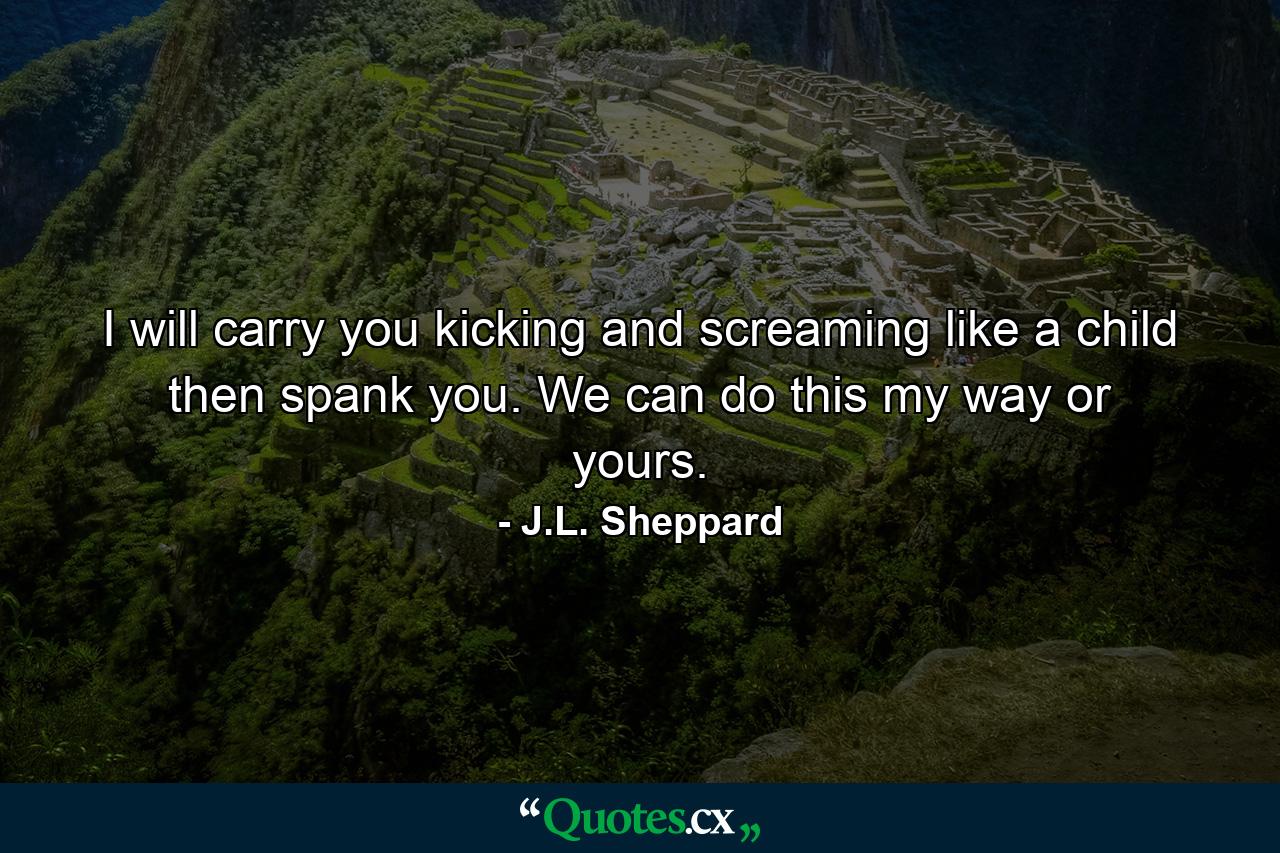 I will carry you kicking and screaming like a child then spank you. We can do this my way or yours.

- J.L. Sheppard

“Quotes.cx„